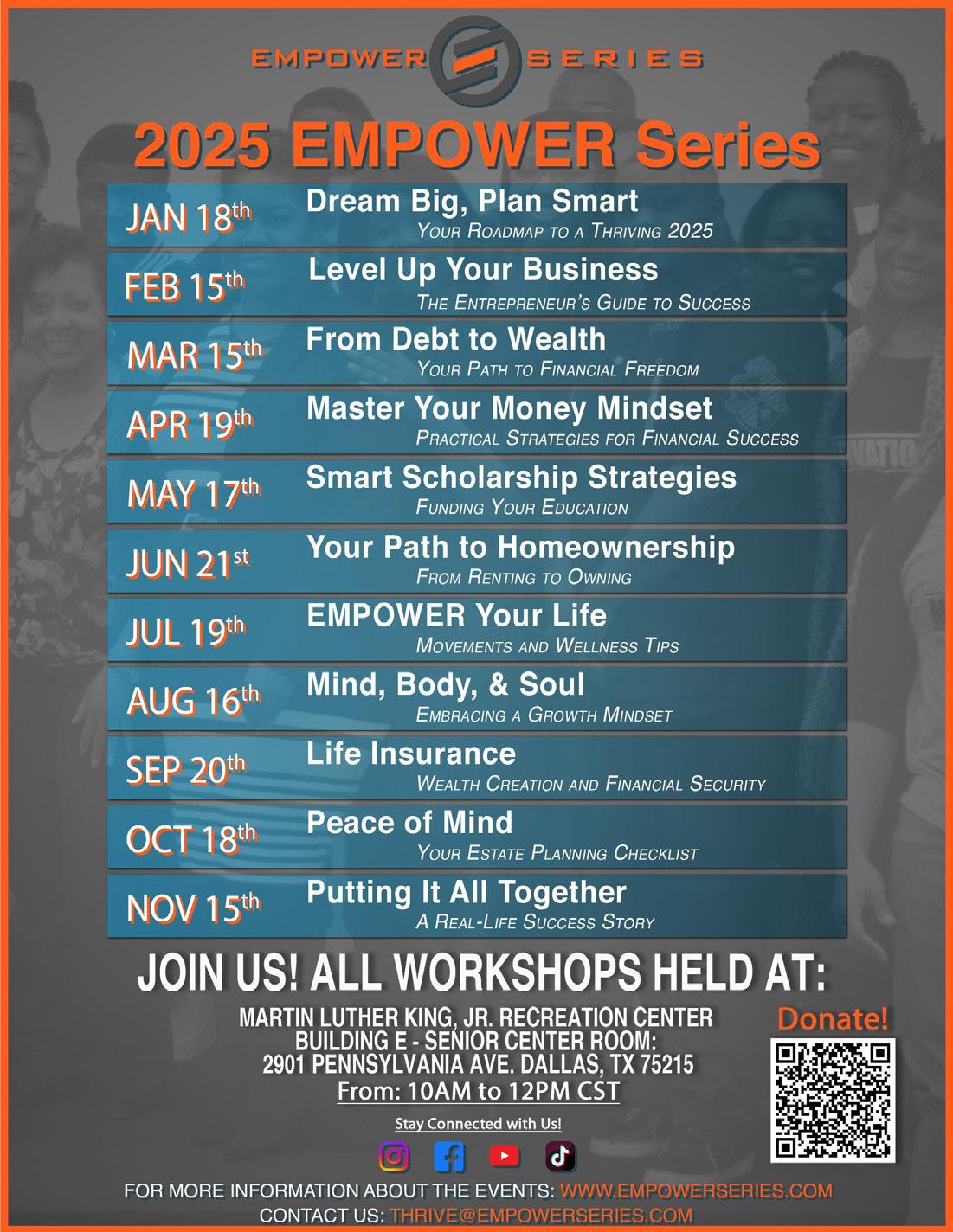 EMPOWER SERIES

2025 EMPOWER Series

JAN 18th
Dream Big, Plan Smart
Your Roadmap to a Thriving 2025

FEB 15th
Level Up Your Business
The Entrepreneur's Guide to Success

MAR 15th
From Debt to Wealth
Your Path to Financial Freedom

APR 19th
Master Your Money Mindset
Practical Strategies for Financial Success

MAY 17th
Smart Scholarship Strategies
Funding Your Education

JUN 21st
Your Path to Homeownership
From Renting to Owning

JUL 19th
EMPOWER Your Life
Movements and Wellness Tips

AUG 16th
Mind, Body, & Soul
Embracing a Growth Mindset

SEP 20th
Life Insurance
Wealth Creation and Financial Security

OCT 18th
Peace of Mind
Your Estate Planning Checklist

NOV 15th
Putting It All Together
A Real-Life Success Story

JOIN US! ALL WORKSHOPS HELD AT:

MARTIN LUTHER KING, JR. RECREATION CENTER
BUILDING E - SENIOR CENTER ROOM:
2901 PENNSYLVANIA AVE. DALLAS, TX 75215
From: 10AM to 12PM CST

Donate!

Stay Connected with Us!

FOR MORE INFORMATION ABOUT THE EVENTS: WWW.EMPOWERSERIES.COM
CONTACT US: THRIVE@EMPOWERSERIES.COM